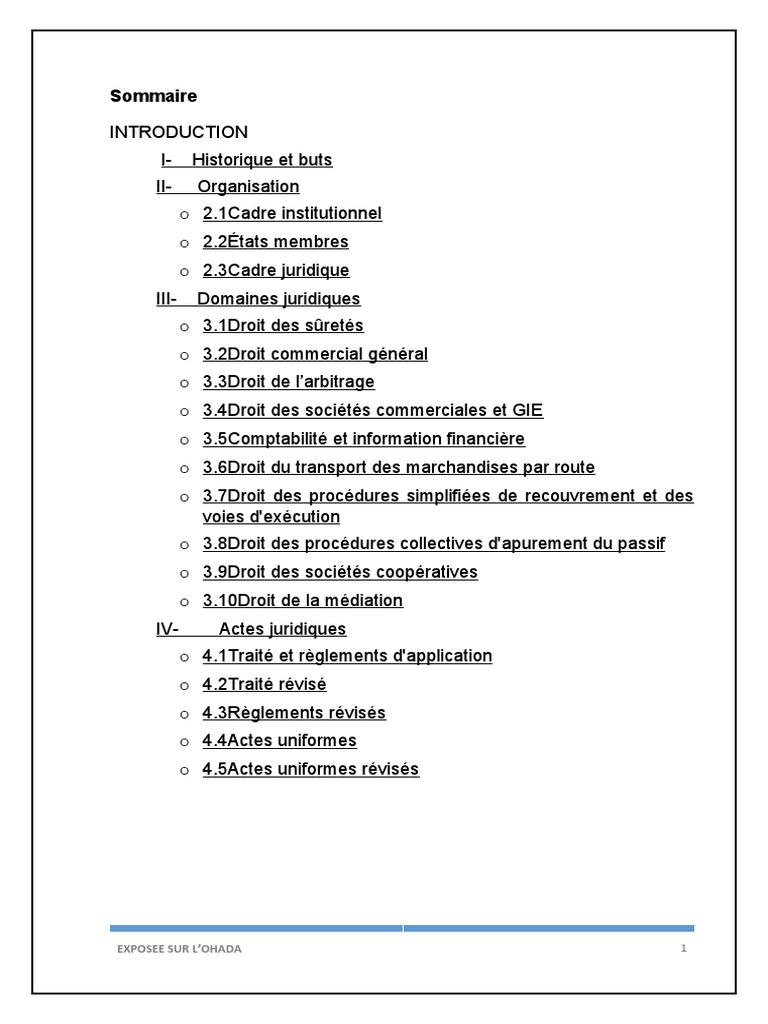 Sommaire

INTRODUCTION

I- Historique et buts

II- Organisation

o 2.1Cadre institutionnel

o 2.2États membres

o 2.3Cadre juridique

III- Domaines juridiques

o 3.1Droit des sûretés

o 3.2Droit commercial général

o 3.3Droit de l'arbitrage

o 3.4Droit des sociétés commerciales et GIE

o 3.5Comptabilité et information financière

o 3.6Droit du transport des marchandises par route

o 3.7Droit des procédures simplifiées de recouvrement et des voies d'exécution

o 3.8Droit des procédures collectives d'apurement du passif

o 3.9Droit des sociétés coopératives

o 3.10Droit de la médiation

IV- Actes juridiques

o 4.1Traité et règlements d'application

o 4.2Traité révisé

o 4.3Règlements révisés

o 4.4Actes uniformes

o 4.5Actes uniformes révisés

EXPOSEE SUR L'OHADA

1